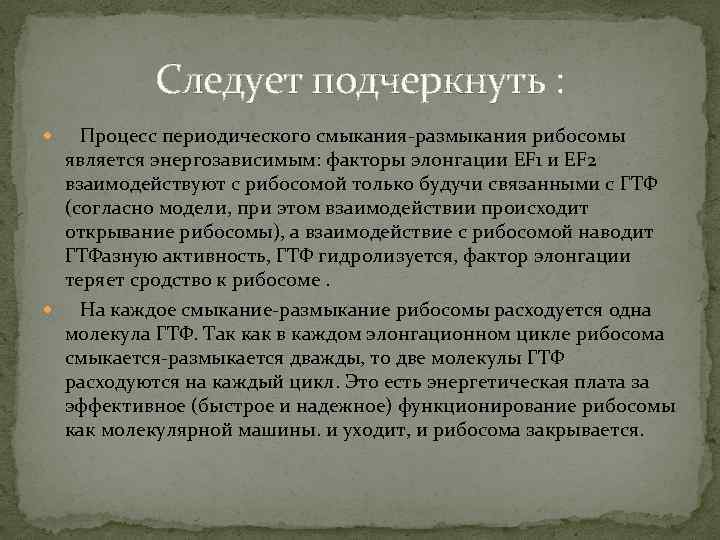 Следует подчеркнуть :

Процесс периодического смыкания-размыкания рибосомы является энергозависимым: факторы элонгации EF1 и EF2 взаимодействуют с рибосомой только будучи связанными с ГТФ (согласно модели, при этом взаимодействии происходит открывание рибосомы), а взаимодействие с рибосомой наводит ГТФазную активность, ГТФ гидролизуется, фактор элонгации теряет сродство к рибосоме .

На каждое смыкание-размыкание рибосомы расходуется одна молекула ГТФ. Так как в каждом элонгационном цикле рибосома смыкается-размыкается дважды, то две молекулы ГТФ расходуются на каждый цикл. Это есть энергетическая плата за эффективное (быстрое и надежное) функционирование рибосомы как молекулярной машины. и уходит, и рибосома закрывается.